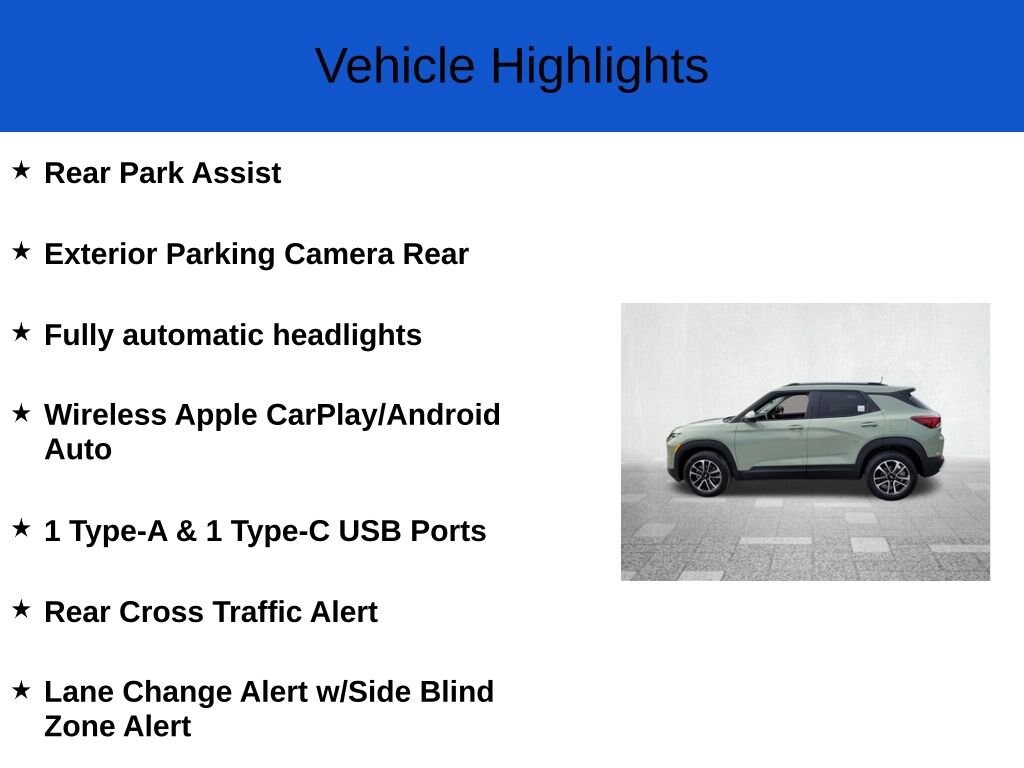 Vehicle Highlights

★ Rear Park Assist

★ Exterior Parking Camera Rear

★ Fully automatic headlights

★ Wireless Apple CarPlay/Android Auto

★ 1 Type-A & 1 Type-C USB Ports

★ Rear Cross Traffic Alert

★ Lane Change Alert w/Side Blind Zone Alert